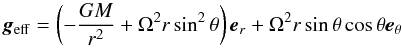 $\boldsymbol{g}_{\text{eff}} = \left(-\frac{GM}{r^2} + \Omega^2 r \sin^2\theta\right)\boldsymbol{e}_r + \Omega^2 r \sin\theta\cos\theta\boldsymbol{e}_\theta$